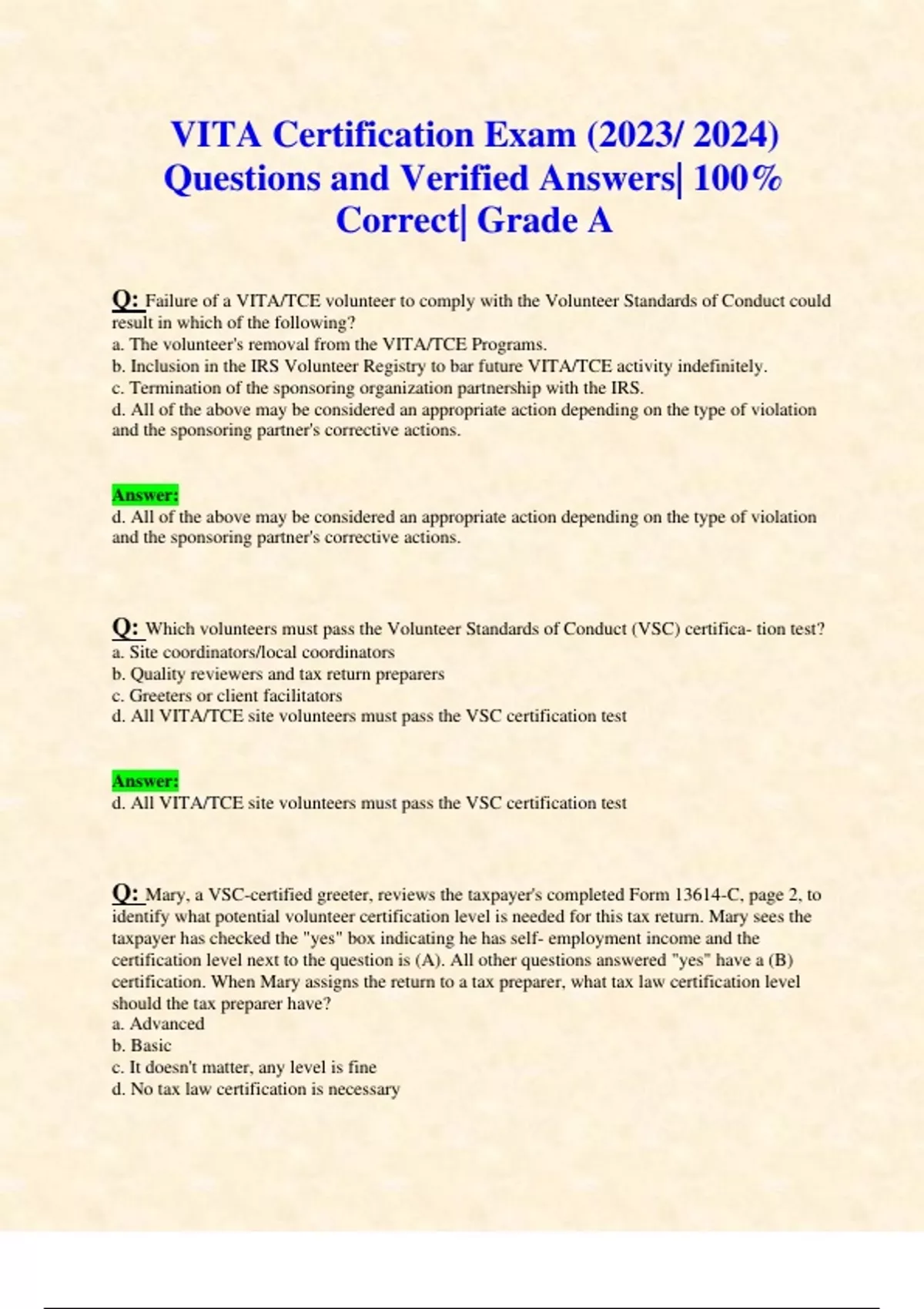 VITA Certification Exam (2023/ 2024) Questions and Verified Answers| 100% Correct| Grade A

Q: Failure of a VITA/TCE volunteer to comply with the Volunteer Standards of Conduct could result in which of the following?
a. The volunteer's removal from the VITA/TCE Programs.
b. Inclusion in the IRS Volunteer Registry to bar future VITA/TCE activity indefinitely.
c. Termination of the sponsoring organization partnership with the IRS.
d. All of the above may be considered an appropriate action depending on the type of violation and the sponsoring partner's corrective actions.

Answer:
d. All of the above may be considered an appropriate action depending on the type of violation and the sponsoring partner's corrective actions.

Q: Which volunteers must pass the Volunteer Standards of Conduct (VSC) certifica- tion test?
a. Site coordinators/local coordinators
b. Quality reviewers and tax return preparers
c. Greeters or client facilitators
d. All VITA/TCE site volunteers must pass the VSC certification test

Answer:
d. All VITA/TCE site volunteers must pass the VSC certification test

Q: Mary, a VSC-certified greeter, reviews the taxpayer's completed Form 13614-C, page 2, to identify what potential volunteer certification level is needed for this tax return. Mary sees the taxpayer has checked the "yes" box indicating he has self- employment income and the certification level next to the question is (A). All other questions answered "yes" have a (B) certification. When Mary assigns the return to a tax preparer, what tax law certification level should the tax preparer have?
a. Advanced
b. Basic
c. It doesn't matter, any level is fine
d. No tax law certification is necessary